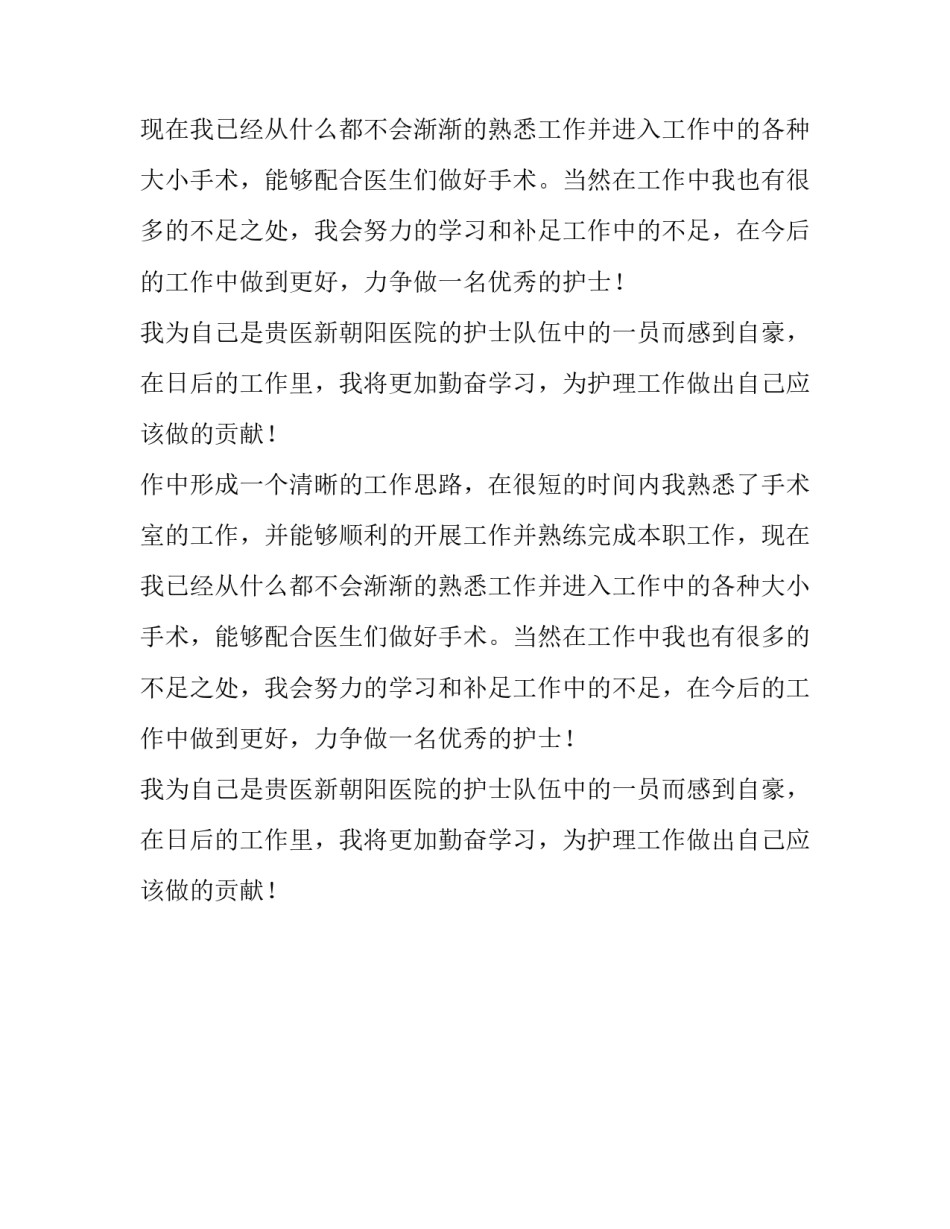 现在我已经从什么都不会渐渐的熟悉工作并进入工作中的各种大小手术，能够配合医生们做好手术。当然在工作中我也有很多的不足之处，我会努力的学习和补足工作中的不足，在今后的工作中做到更好，力争做一名优秀的护士！

我为自己是贵医新朝阳医院的护士队伍中的一员而感到自豪，在日后的工作里，我将更加勤奋学习，为护理工作做出自己应该做的贡献！

作中形成一个清晰的工作思路，在很短的时间内我熟悉了手术室的工作，并能够顺利的开展工作并熟练完成本职工作，现在我已经从什么都不会渐渐的熟悉工作并进入工作中的各种大小手术，能够配合医生们做好手术。当然在工作中我也有很多的不足之处，我会努力的学习和补足工作中的不足，在今后的工作中做到更好，力争做一名优秀的护士！

我为自己是贵医新朝阳医院的护士队伍中的一员而感到自豪，在日后的工作里，我将更加勤奋学习，为护理工作做出自己应该做的贡献！